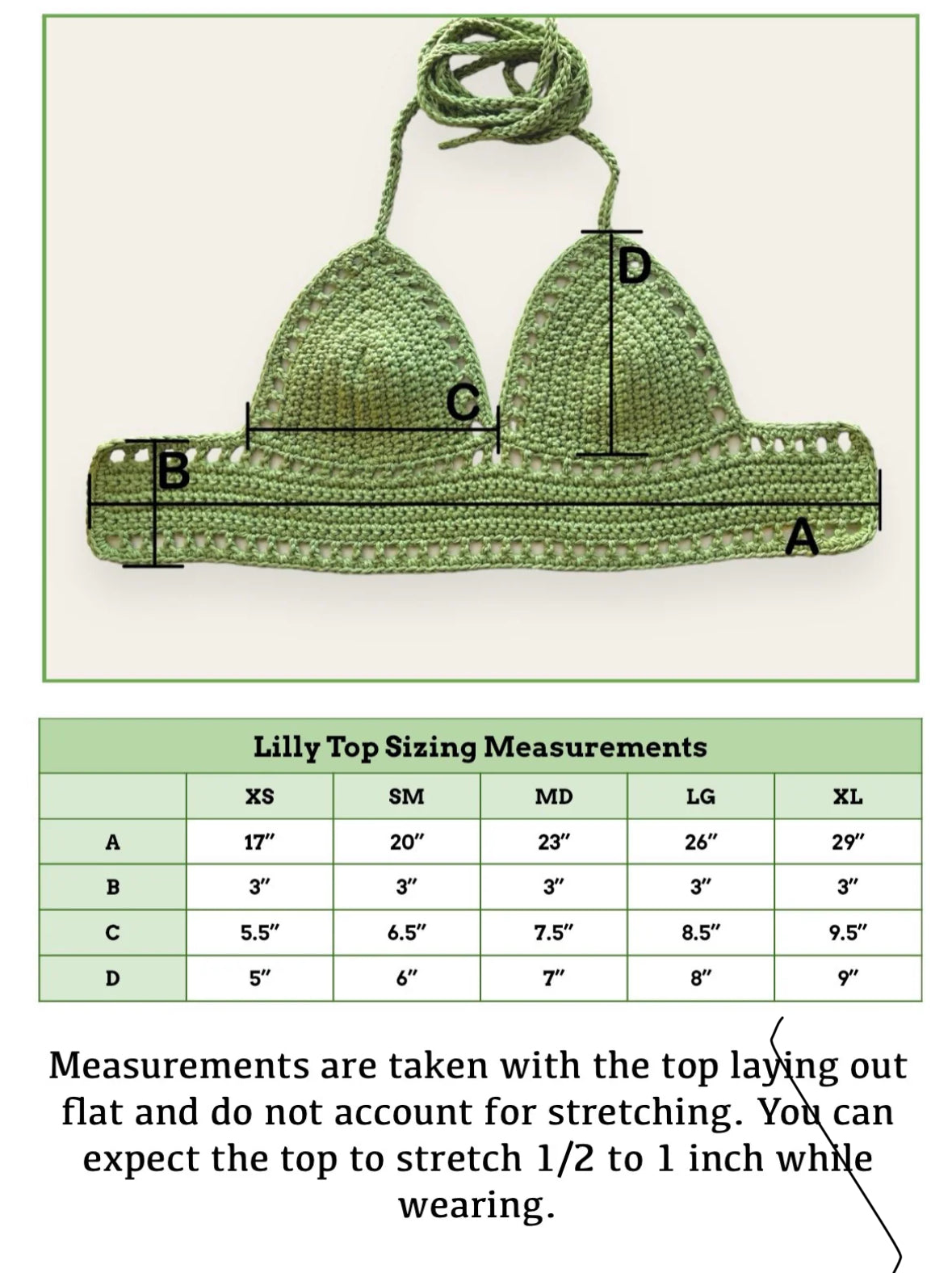 D

C

B

A

Lilly Top Sizing Measurements

| | XS | SM | MD | LG | XL |
|---|---|---|---|---|---|
| A | 17" | 20" | 23" | 26" | 29" |
| B | 3" | 3" | 3" | 3" | 3" |
| C | 5.5" | 6.5" | 7.5" | 8.5" | 9.5" |
| D | 5" | 6" | 7" | 8" | 9" |

Measurements are taken with the top laying out flat and do not account for stretching. You can expect the top to stretch 1/2 to 1 inch while wearing.